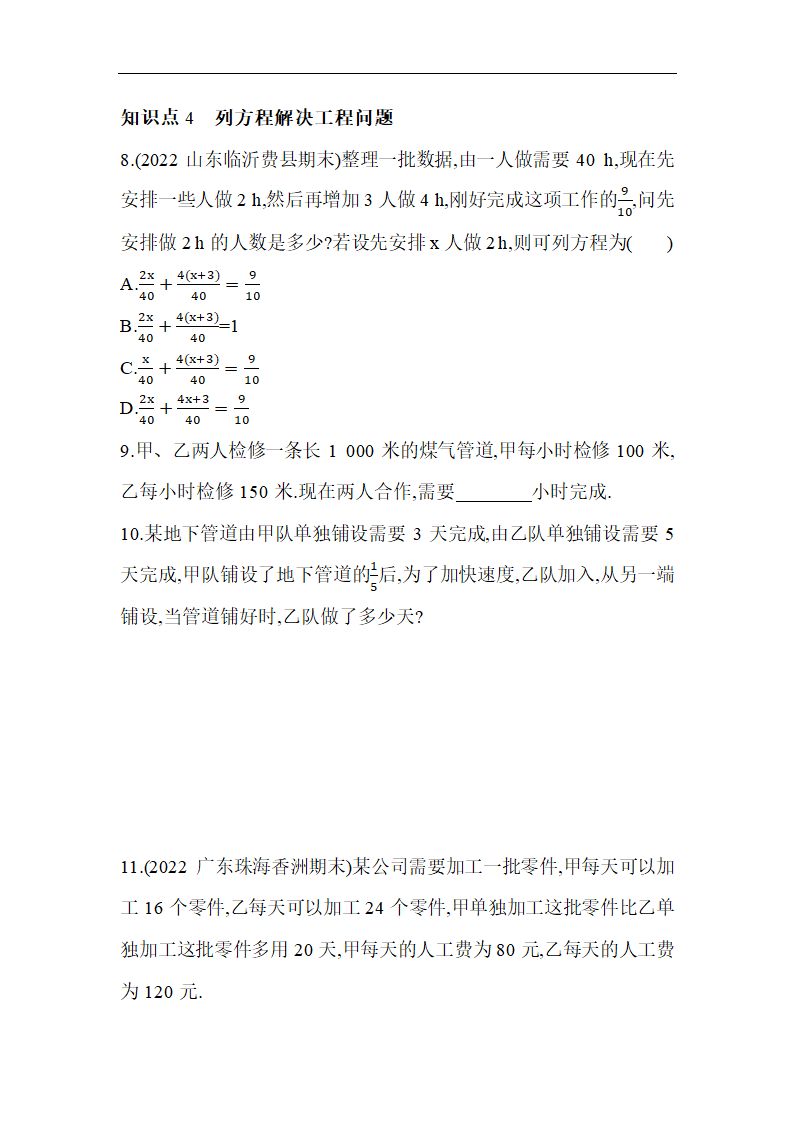 知识点 4　列方程解决工程问题

8.(2022 山东临沂费县期末)整理一批数据,由一人做需要 40 h,现在先安排一些人做 2 h,然后再增加 3 人做 4 h,刚好完成这项工作的$\frac{9}{10}$,问先安排做 2 h 的人数是多少?若设先安排 x 人做 2 h,则可列方程为(　　)

A.$\frac{2x}{40}+\frac{4(x+3)}{40}=\frac{9}{10}$

B.$\frac{2x}{40}+\frac{4(x+3)}{40}=1$

C.$\frac{x}{40}+\frac{4(x+3)}{40}=\frac{9}{10}$

D.$\frac{2x}{40}+\frac{4x+3}{40}=\frac{9}{10}$

9.甲、乙两人检修一条长 1 000 米的煤气管道,甲每小时检修 100 米,乙每小时检修 150 米.现在两人合作,需要________小时完成.

10.某地下管道由甲队单独铺设需要 3 天完成,由乙队单独铺设需要 5 天完成,甲队铺设了地下管道的$\frac{1}{5}$后,为了加快速度,乙队加入,从另一端铺设,当管道铺好时,乙队做了多少天?

11.(2022 广东珠海香洲期末)某公司需要加工一批零件,甲每天可以加工 16 个零件,乙每天可以加工 24 个零件,甲单独加工这批零件比乙单独加工这批零件多用 20 天,甲每天的人工费为 80 元,乙每天的人工费为 120 元.